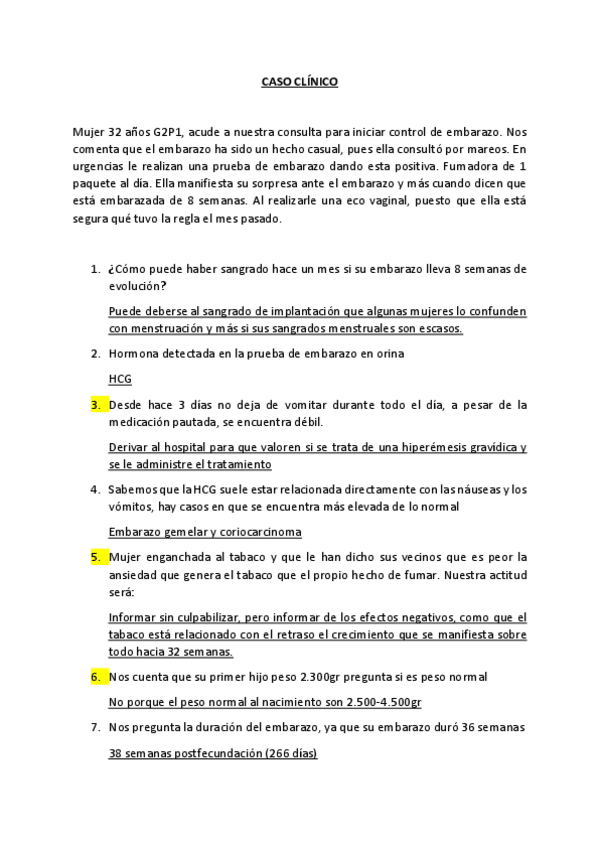 CASO CLÍNICO

Mujer 32 años G2P1, acude a nuestra consulta para iniciar control de embarazo. Nos comenta que el embarazo ha sido un hecho casual, pues ella consultó por mareos. En urgencias le realizan una prueba de embarazo dando esta positiva. Fumadora de 1 paquete al día. Ella manifiesta su sorpresa ante el embarazo y más cuando dicen que está embarazada de 8 semanas. Al realizarle una eco vaginal, puesto que ella está segura qué tuvo la regla el mes pasado.

1. ¿Cómo puede haber sangrado hace un mes si su embarazo lleva 8 semanas de evolución?

Puede deberse al sangrado de implantación que algunas mujeres lo confunden con menstruación y más si sus sangrados menstruales son escasos.

2. Hormona detectada en la prueba de embarazo en orina

HCG

3. Desde hace 3 días no deja de vomitar durante todo el día, a pesar de la medicación pautada, se encuentra débil.

Derivar al hospital para que valoren si se trata de una hiperémesis gravídica y se le administre el tratamiento

4. Sabemos que la HCG suele estar relacionada directamente con las náuseas y los vómitos, hay casos en que se encuentra más elevada de lo normal

Embarazo gemelar y coriocarcinoma

5. Mujer enganchada al tabaco y que le han dicho sus vecinos que es peor la ansiedad que genera el tabaco que el propio hecho de fumar. Nuestra actitud será:

Informar sin culpabilizar, pero informar de los efectos negativos, como que el tabaco está relacionado con el retraso el crecimiento que se manifiesta sobre todo hacia 32 semanas.

6. Nos cuenta que su primer hijo peso 2.300gr pregunta si es peso normal

No porque el peso normal al nacimiento son 2.500-4.500gr

7. Nos pregunta la duración del embarazo, ya que su embarazo duró 36 semanas

38 semanas postfecundación (266 días)